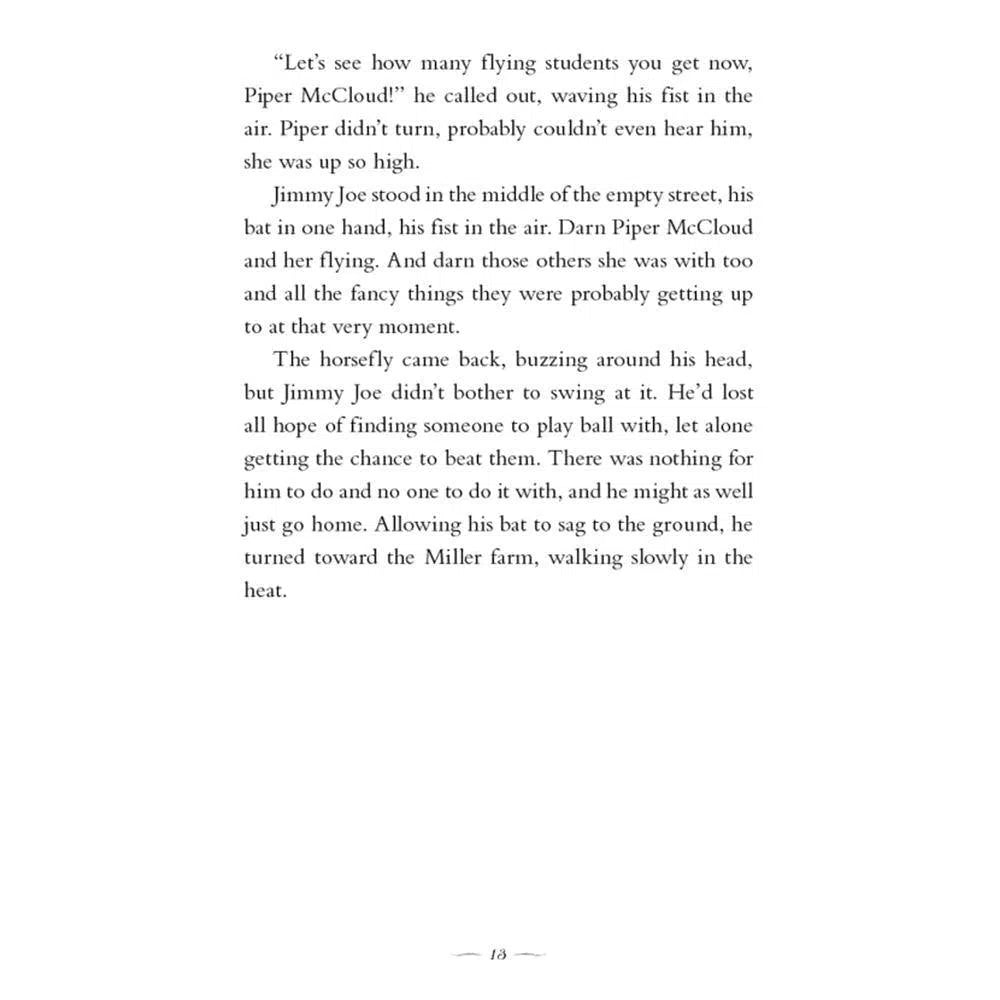 "Let's see how many flying students you get now, Piper McCloud!" he called out, waving his fist in the air. Piper didn't turn, probably couldn't even hear him, she was up so high.

Jimmy Joe stood in the middle of the empty street, his bat in one hand, his fist in the air. Darn Piper McCloud and her flying. And darn those others she was with too and all the fancy things they were probably getting up to at that very moment.

The horsefly came back, buzzing around his head, but Jimmy Joe didn't bother to swing at it. He'd lost all hope of finding someone to play ball with, let alone getting the chance to beat them. There was nothing for him to do and no one to do it with, and he might as well just go home. Allowing his bat to sag to the ground, he turned toward the Miller farm, walking slowly in the heat.

— 13 —